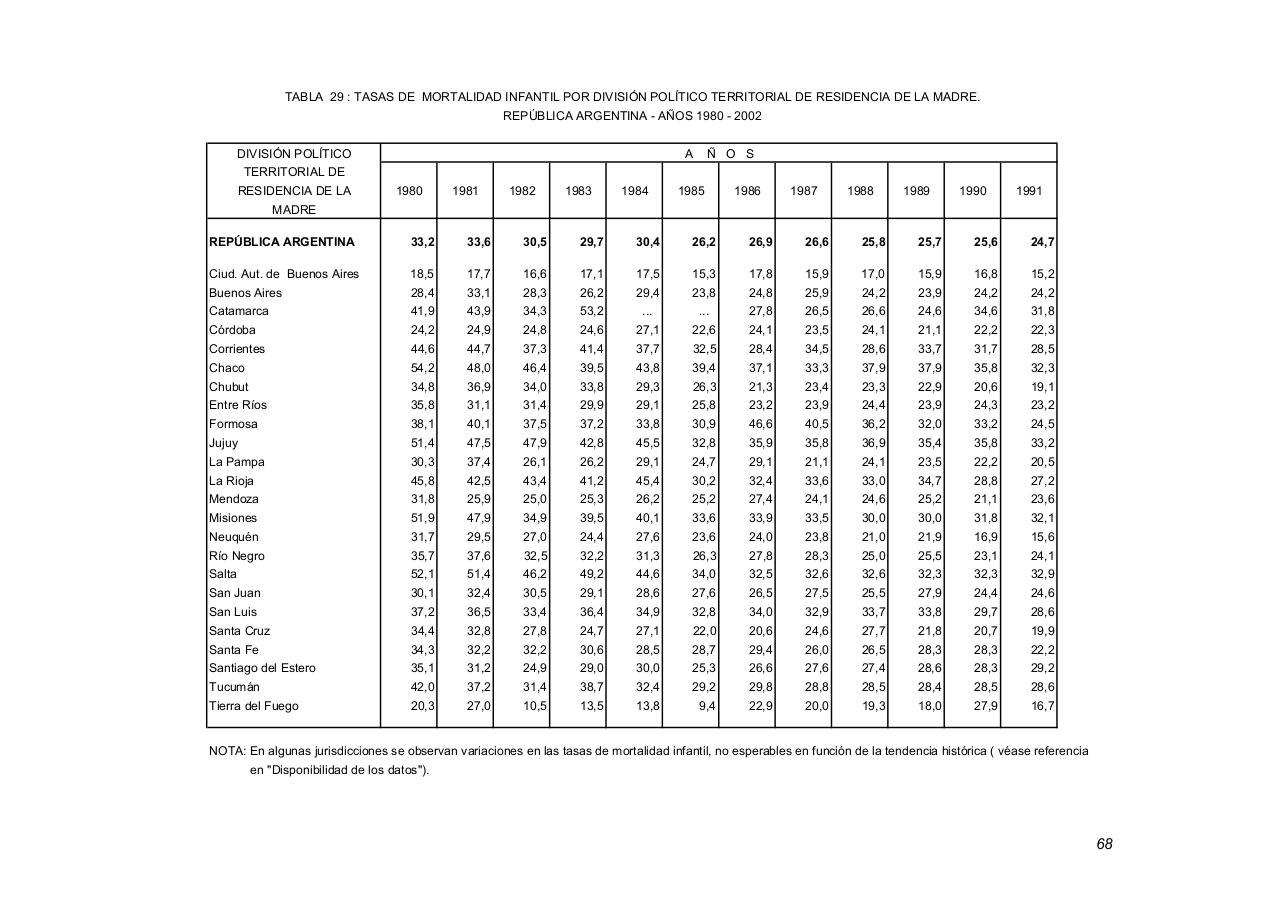 TABLA 29 : TASAS DE MORTALIDAD INFANTIL POR DIVISIÓN POLÍTICO TERRITORIAL DE RESIDENCIA DE LA MADRE.
REPÚBLICA ARGENTINA - AÑOS 1980 - 2002

| DIVISIÓN POLÍTICO TERRITORIAL DE RESIDENCIA DE LA MADRE | A Ñ O S | | | | | | | | | | | |
|---|---|---|---|---|---|---|---|---|---|---|---|---|
| | 1980 | 1981 | 1982 | 1983 | 1984 | 1985 | 1986 | 1987 | 1988 | 1989 | 1990 | 1991 |
| **REPÚBLICA ARGENTINA** | **33,2** | **33,6** | **30,5** | **29,7** | **30,4** | **26,2** | **26,9** | **26,6** | **25,8** | **25,7** | **25,6** | **24,7** |
| Ciud. Aut. de Buenos Aires | 18,5 | 17,7 | 16,6 | 17,1 | 17,5 | 15,3 | 17,8 | 15,9 | 17,0 | 15,9 | 16,8 | 15,2 |
| Buenos Aires | 28,4 | 33,1 | 28,3 | 26,2 | 29,4 | 23,8 | 24,8 | 25,9 | 24,2 | 23,9 | 24,2 | 24,2 |
| Catamarca | 41,9 | 43,9 | 34,3 | 53,2 | ... | ... | 27,8 | 26,5 | 26,6 | 24,6 | 34,6 | 31,8 |
| Córdoba | 24,2 | 24,9 | 24,8 | 24,6 | 27,1 | 22,6 | 24,1 | 23,5 | 24,1 | 21,1 | 22,2 | 22,3 |
| Corrientes | 44,6 | 44,7 | 37,3 | 41,4 | 37,7 | 32,5 | 28,4 | 34,5 | 28,6 | 33,7 | 31,7 | 28,5 |
| Chaco | 54,2 | 48,0 | 46,4 | 39,5 | 43,8 | 39,4 | 37,1 | 33,3 | 37,9 | 37,9 | 35,8 | 32,3 |
| Chubut | 34,8 | 36,9 | 34,0 | 33,8 | 29,3 | 26,3 | 21,3 | 23,4 | 23,3 | 22,9 | 20,6 | 19,1 |
| Entre Ríos | 35,8 | 31,1 | 31,4 | 29,9 | 29,1 | 25,8 | 23,2 | 23,9 | 24,4 | 23,9 | 24,3 | 23,2 |
| Formosa | 38,1 | 40,1 | 37,5 | 37,2 | 33,8 | 30,9 | 46,6 | 40,5 | 36,2 | 32,0 | 33,2 | 24,5 |
| Jujuy | 51,4 | 47,5 | 47,9 | 42,8 | 45,5 | 32,8 | 35,9 | 35,8 | 36,9 | 35,4 | 35,8 | 33,2 |
| La Pampa | 30,3 | 37,4 | 26,1 | 26,2 | 29,1 | 24,7 | 29,1 | 21,1 | 24,1 | 23,5 | 22,2 | 20,5 |
| La Rioja | 45,8 | 42,5 | 43,4 | 41,2 | 45,4 | 30,2 | 32,4 | 33,6 | 33,0 | 34,7 | 28,8 | 27,2 |
| Mendoza | 31,8 | 25,9 | 25,0 | 25,3 | 26,2 | 25,2 | 27,4 | 24,1 | 24,6 | 25,2 | 21,1 | 23,6 |
| Misiones | 51,9 | 47,9 | 34,9 | 39,5 | 40,1 | 33,6 | 33,9 | 33,5 | 30,0 | 30,0 | 31,8 | 32,1 |
| Neuquén | 31,7 | 29,5 | 27,0 | 24,4 | 27,6 | 23,6 | 24,0 | 23,8 | 21,0 | 21,9 | 16,9 | 15,6 |
| Río Negro | 35,7 | 37,6 | 32,5 | 32,2 | 31,3 | 26,3 | 27,8 | 28,3 | 25,0 | 25,5 | 23,1 | 24,1 |
| Salta | 52,1 | 51,4 | 46,2 | 49,2 | 44,6 | 34,0 | 32,5 | 32,6 | 32,6 | 32,3 | 32,3 | 32,9 |
| San Juan | 30,1 | 32,4 | 30,5 | 29,1 | 28,6 | 27,6 | 26,5 | 27,5 | 25,5 | 27,9 | 24,4 | 24,6 |
| San Luis | 37,2 | 36,5 | 33,4 | 36,4 | 34,9 | 32,8 | 34,0 | 32,9 | 33,7 | 33,8 | 29,7 | 28,6 |
| Santa Cruz | 34,4 | 32,8 | 27,8 | 24,7 | 27,1 | 22,0 | 20,6 | 24,6 | 27,7 | 21,8 | 20,7 | 19,9 |
| Santa Fe | 34,3 | 32,2 | 32,2 | 30,6 | 28,5 | 28,7 | 29,4 | 26,0 | 26,5 | 28,3 | 28,3 | 22,2 |
| Santiago del Estero | 35,1 | 31,2 | 24,9 | 29,0 | 30,0 | 25,3 | 26,6 | 27,6 | 27,4 | 28,6 | 28,3 | 29,2 |
| Tucumán | 42,0 | 37,2 | 31,4 | 38,7 | 32,4 | 29,2 | 29,8 | 28,8 | 28,5 | 28,4 | 28,5 | 28,6 |
| Tierra del Fuego | 20,3 | 27,0 | 10,5 | 13,5 | 13,8 | 9,4 | 22,9 | 20,0 | 19,3 | 18,0 | 27,9 | 16,7 |

NOTA: En algunas jurisdicciones se observan variaciones en las tasas de mortalidad infantil, no esperables en función de la tendencia histórica ( véase referencia en "Disponibilidad de los datos").

68